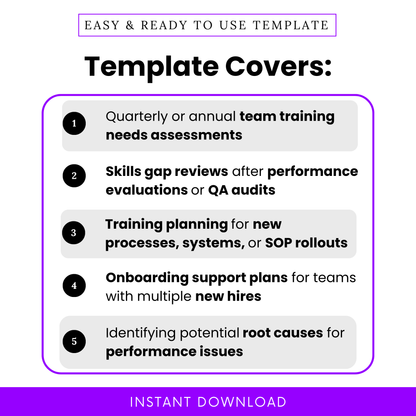 EASY & READY TO USE TEMPLATE

Template Covers:

1 Quarterly or annual team training needs assessments

2 Skills gap reviews after performance evaluations or QA audits

3 Training planning for new processes, systems, or SOP rollouts

4 Onboarding support plans for teams with multiple new hires

5 Identifying potential root causes for performance issues

INSTANT DOWNLOAD